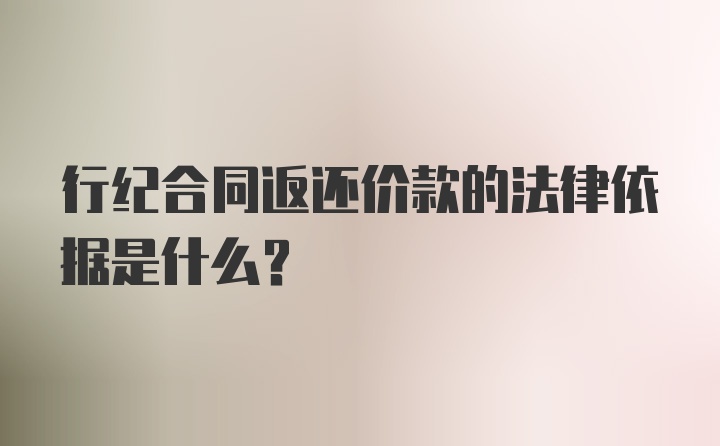 行纪合同返还价款的法律依据是什么？